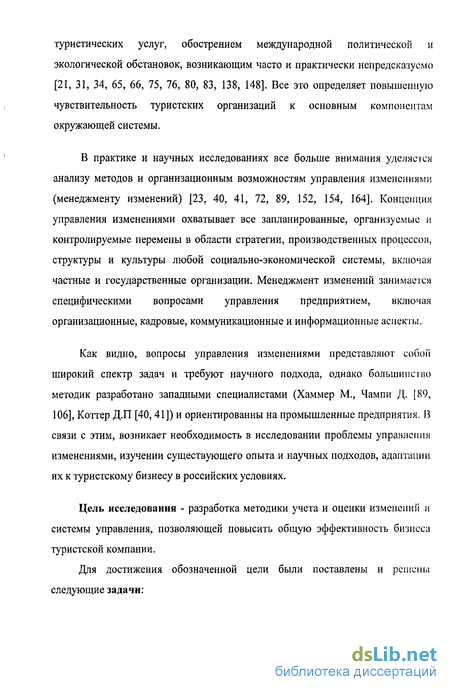 туристических услуг, обострением международной политической и экологической обстановок, возникающим часто и практически непредсказуемо [21, 31, 34, 65, 66, 75, 76, 80, 83, 138, 148]. Все это определяет повышенную чувствительность туристских организаций к основным компонентам окружающей системы.

В практике и научных исследованиях все больше внимания уделяется анализу методов и организационным возможностям управления изменениями (менеджменту изменений) [23, 40, 41, 72, 89, 152, 154, 164]. Концепция управления изменениями охватывает все запланированные, организуемые и контролируемые перемены в области стратегии, производственных процессов, структуры и культуры любой социально-экономической системы, включая частные и государственные организации. Менеджмент изменений занимается специфическими вопросами управления предприятием, включая организационные, кадровые, коммуникационные и информационные аспекты.

Как видно, вопросы управления изменениями представляют собой широкий спектр задач и требуют научного подхода, однако большинство методик разработано западными специалистами (Хаммер М., Чампи Д. [89, 106], Коттер Д.П [40, 41]) и ориентированны на промышленные предприятия. В связи с этим, возникает необходимость в исследовании проблемы управления изменениями, изучении существующего опыта и научных подходов, адаптации их к туристскому бизнесу в российских условиях.

Цель исследования - разработка методики учета и оценки изменений и системы управления, позволяющей повысить общую эффективность бизнеса туристской компании.

Для достижения обозначенной цели были поставлены и решены следующие задачи:

dsLib.net
библиотека диссертаций